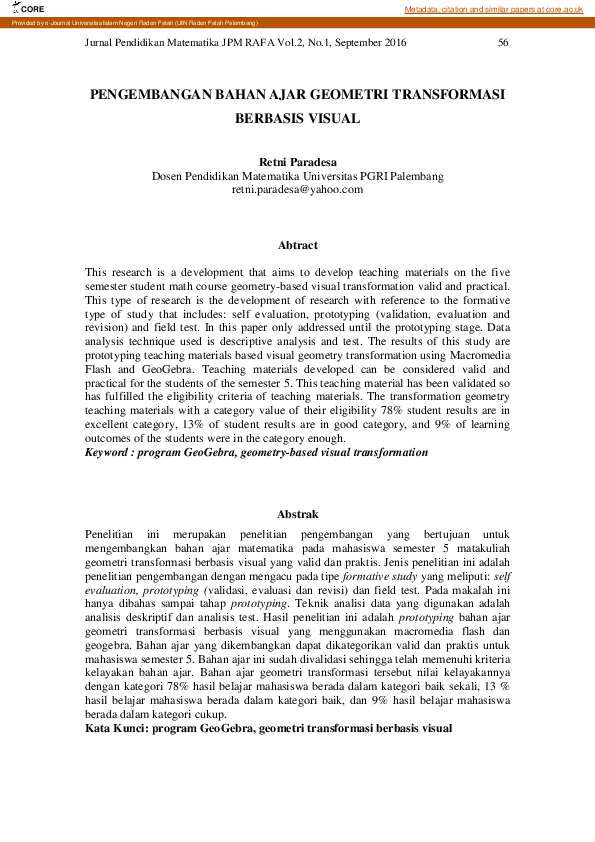 CORE

Metadata, citation and similar papers at core.ac.uk

Provided by e-Journal Universitas Islam Negeri Raden Fatah (UIN Raden Fatah Palembang)

Jurnal Pendidikan Matematika JPM RAFA Vol.2, No.1, September 2016 56

PENGEMBANGAN BAHAN AJAR GEOMETRI TRANSFORMASI BERBASIS VISUAL

Retni Paradesa
Dosen Pendidikan Matematika Universitas PGRI Palembang
retni.paradesa@yahoo.com

Abtract

This research is a development that aims to develop teaching materials on the five semester student math course geometry-based visual transformation valid and practical. This type of research is the development of research with reference to the formative type of study that includes: self evaluation, prototyping (validation, evaluation and revision) and field test. In this paper only addressed until the prototyping stage. Data analysis technique used is descriptive analysis and test. The results of this study are prototyping teaching materials based visual geometry transformation using Macromedia Flash and GeoGebra. Teaching materials developed can be considered valid and practical for the students of the semester 5. This teaching material has been validated so has fulfilled the eligibility criteria of teaching materials. The transformation geometry teaching materials with a category value of their eligibility 78% student results are in excellent category, 13% of student results are in good category, and 9% of learning outcomes of the students were in the category enough.
Keyword : program GeoGebra, geometry-based visual transformation

Abstrak

Penelitian ini merupakan penelitian pengembangan yang bertujuan untuk mengembangkan bahan ajar matematika pada mahasiswa semester 5 matakuliah geometri transformasi berbasis visual yang valid dan praktis. Jenis penelitian ini adalah penelitian pengembangan dengan mengacu pada tipe formative study yang meliputi: self evaluation, prototyping (validasi, evaluasi dan revisi) dan field test. Pada makalah ini hanya dibahas sampai tahap prototyping. Teknik analisi data yang digunakan adalah analisis deskriptif dan analisis test. Hasil penelitian ini adalah prototyping bahan ajar geometri transformasi berbasis visual yang menggunakan macromedia flash dan geogebra. Bahan ajar yang dikembangkan dapat dikategorikan valid dan praktis untuk mahasiswa semester 5. Bahan ajar ini sudah divalidasi sehingga telah memenuhi kriteria kelayakan bahan ajar. Bahan ajar geometri transformasi tersebut nilai kelayakannya dengan kategori 78% hasil belajar mahasiswa berada dalam kategori baik sekali, 13 % hasil belajar mahasiswa berada dalam kategori baik, dan 9% hasil belajar mahasiswa berada dalam kategori cukup.
Kata Kunci: program GeoGebra, geometri transformasi berbasis visual